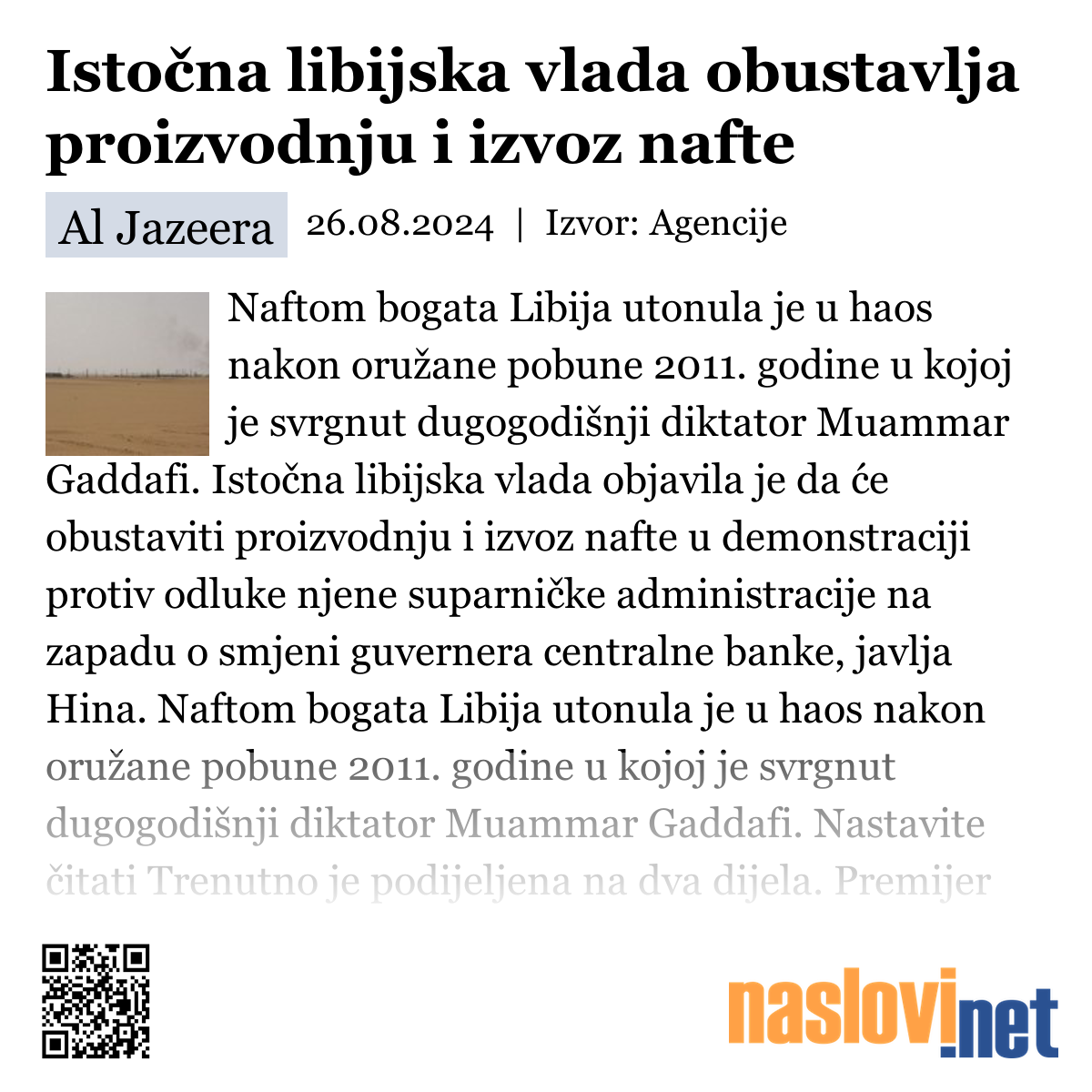 Istočna libijska vlada obustavlja proizvodnju i izvoz nafte

Al Jazeera 26.08.2024 | Izvor: Agencije

Naftom bogata Libija utonula je u haos nakon oružane pobune 2011. godine u kojoj je svrgnut dugogodišnji diktator Muammar Gaddafi. Istočna libijska vlada objavila je da će obustaviti proizvodnju i izvoz nafte u demonstraciji protiv odluke njene suparničke administracije na zapadu o smjeni guvernera centralne banke, javlja Hina. Naftom bogata Libija utonula je u haos nakon oružane pobune 2011. godine u kojoj je svrgnut dugogodišnji diktator Muammar Gaddafi. Nastavite čitati Trenutno je podijeljena na dva dijela. Premijer

naslovi.net